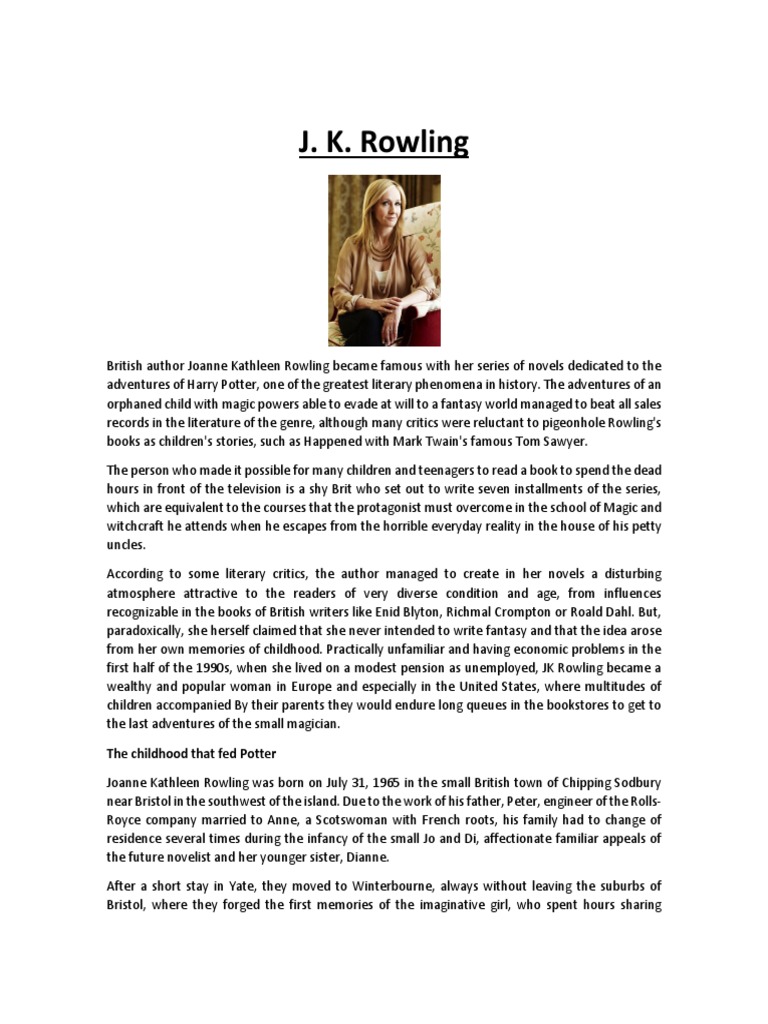 J. K. Rowling

British author Joanne Kathleen Rowling became famous with her series of novels dedicated to the adventures of Harry Potter, one of the greatest literary phenomena in history. The adventures of an orphaned child with magic powers able to evade at will to a fantasy world managed to beat all sales records in the literature of the genre, although many critics were reluctant to pigeonhole Rowling's books as children's stories, such as Happened with Mark Twain's famous Tom Sawyer.

The person who made it possible for many children and teenagers to read a book to spend the dead hours in front of the television is a shy Brit who set out to write seven installments of the series, which are equivalent to the courses that the protagonist must overcome in the school of Magic and witchcraft he attends when he escapes from the horrible everyday reality in the house of his petty uncles.

According to some literary critics, the author managed to create in her novels a disturbing atmosphere attractive to the readers of very diverse condition and age, from influences recognizable in the books of British writers like Enid Blyton, Richmal Crompton or Roald Dahl. But, paradoxically, she herself claimed that she never intended to write fantasy and that the idea arose from her own memories of childhood. Practically unfamiliar and having economic problems in the first half of the 1990s, when she lived on a modest pension as unemployed, JK Rowling became a wealthy and popular woman in Europe and especially in the United States, where multitudes of children accompanied By their parents they would endure long queues in the bookstores to get to the last adventures of the small magician.

The childhood that fed Potter

Joanne Kathleen Rowling was born on July 31, 1965 in the small British town of Chipping Sodbury near Bristol in the southwest of the island. Due to the work of his father, Peter, engineer of the Rolls-Royce company married to Anne, a Scotswoman with French roots, his family had to change of residence several times during the infancy of the small Jo and Di, affectionate familiar appeals of the future novelist and her younger sister, Dianne.

After a short stay in Yate, they moved to Winterbourne, always without leaving the suburbs of Bristol, where they forged the first memories of the imaginative girl, who spent hours sharing